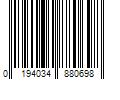 0 194034 880698